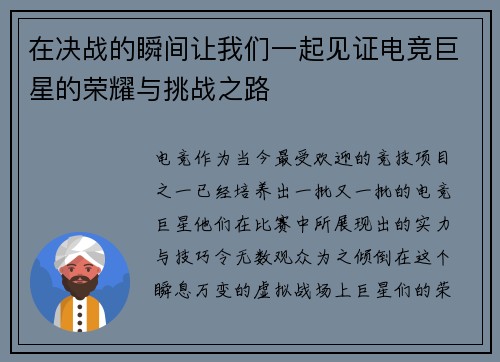 在决战的瞬间让我们一起见证电竞巨星的荣耀与挑战之路

电竞作为当今最受欢迎的竞技项目之一已经培养出一批又一批的电竞巨星他们在比赛中所展现出的实力与技巧令无数观众为之倾倒在这个瞬息万变的虚拟战场上巨星们的荣